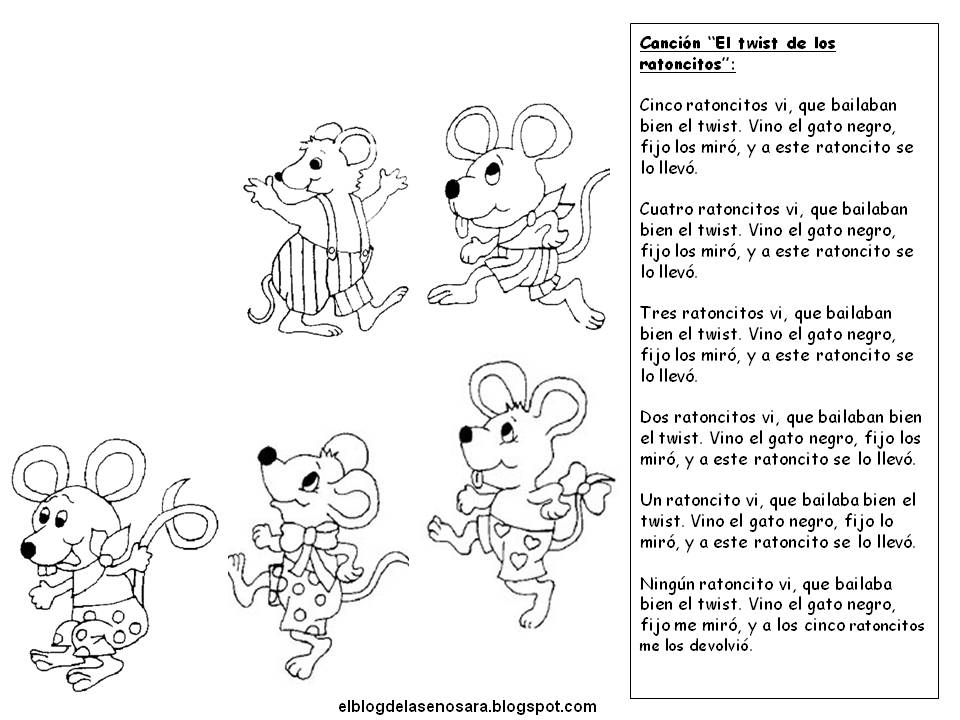 Canción "El twist de los ratoncitos":

Cinco ratoncitos vi, que bailaban bien el twist. Vino el gato negro, fijo los miró, y a este ratoncito se lo llevó.

Cuatro ratoncitos vi, que bailaban bien el twist. Vino el gato negro, fijo los miró, y a este ratoncito se lo llevó.

Tres ratoncitos vi, que bailaban bien el twist. Vino el gato negro, fijo los miró, y a este ratoncito se lo llevó.

Dos ratoncitos vi, que bailaban bien el twist. Vino el gato negro, fijo los miró, y a este ratoncito se lo llevó.

Un ratoncito vi, que bailaba bien el twist. Vino el gato negro, fijo lo miró, y a este ratoncito se lo llevó.

Ningún ratoncito vi, que bailaba bien el twist. Vino el gato negro, fijo me miró, y a los cinco ratoncitos me los devolvió.

elblogdelasenosara.blogspot.com